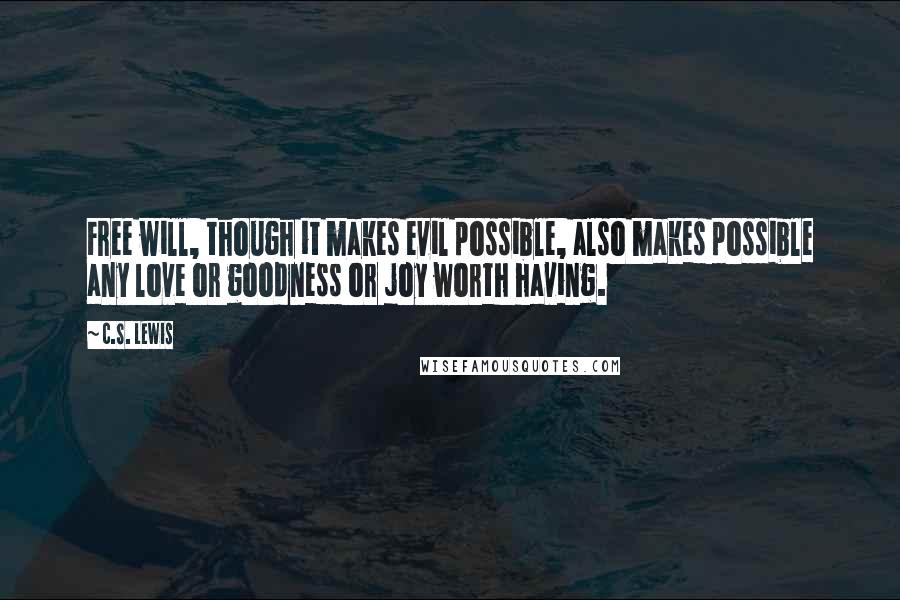 FREE WILL, THOUGH IT MAKES EVIL POSSIBLE, ALSO MAKES POSSIBLE ANY LOVE OR GOODNESS OR JOY WORTH HAVING.

~C.S. LEWIS

WISEFAMOUSQUOTES.COM